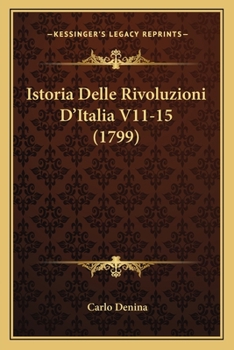 —KESSINGER'S LEGACY REPRINTS—

Istoria Delle Rivoluzioni D'Italia V11-15 (1799)

Carlo Denina